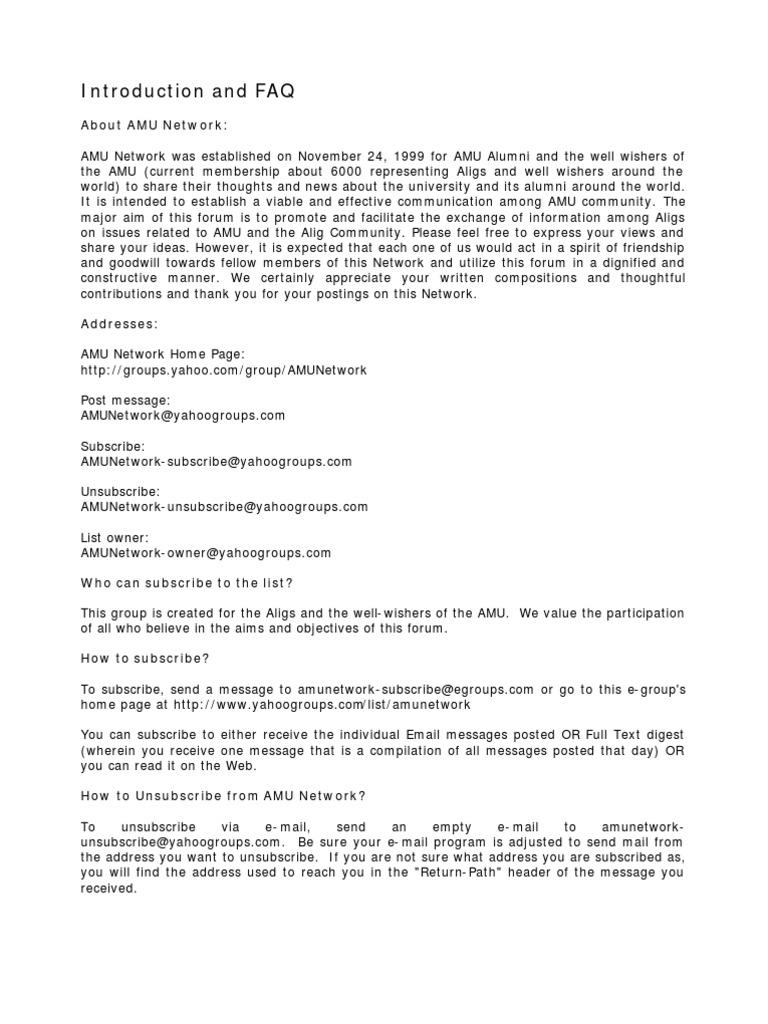 Introduction and FAQ

About AMU Network:

AMU Network was established on November 24, 1999 for AMU Alumni and the well wishers of the AMU (current membership about 6000 representing Aligs and well wishers around the world) to share their thoughts and news about the university and its alumni around the world. It is intended to establish a viable and effective communication among AMU community. The major aim of this forum is to promote and facilitate the exchange of information among Aligs on issues related to AMU and the Alig Community. Please feel free to express your views and share your ideas. However, it is expected that each one of us would act in a spirit of friendship and goodwill towards fellow members of this Network and utilize this forum in a dignified and constructive manner. We certainly appreciate your written compositions and thoughtful contributions and thank you for your postings on this Network.

Addresses:

AMU Network Home Page:
http://groups.yahoo.com/group/AMUNetwork

Post message:
AMUNetwork@yahoogroups.com

Subscribe:
AMUNetwork-subscribe@yahoogroups.com

Unsubscribe:
AMUNetwork-unsubscribe@yahoogroups.com

List owner:
AMUNetwork-owner@yahoogroups.com

Who can subscribe to the list?

This group is created for the Aligs and the well-wishers of the AMU. We value the participation of all who believe in the aims and objectives of this forum.

How to subscribe?

To subscribe, send a message to amunetwork-subscribe@egroups.com or go to this e-group's home page at http://www.yahoogroups.com/list/amunetwork

You can subscribe to either receive the individual Email messages posted OR Full Text digest (wherein you receive one message that is a compilation of all messages posted that day) OR you can read it on the Web.

How to Unsubscribe from AMU Network?

To unsubscribe via e-mail, send an empty e-mail to amunetwork-unsubscribe@yahoogroups.com. Be sure your e-mail program is adjusted to send mail from the address you want to unsubscribe. If you are not sure what address you are subscribed as, you will find the address used to reach you in the "Return-Path" header of the message you received.